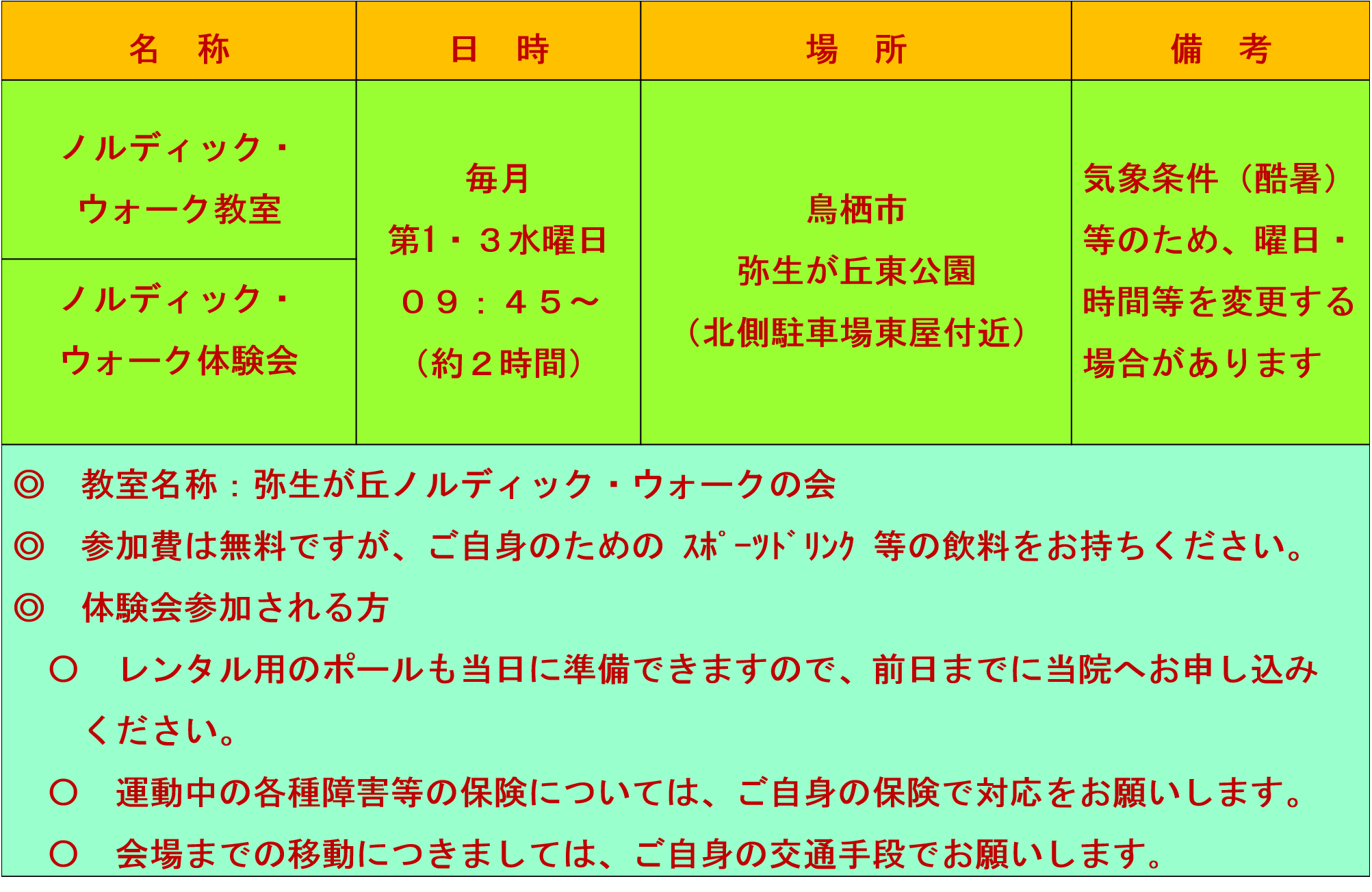 | 名　称 | 日　時 | 場　所 | 備　考 |
|---|---|---|---|
| ノルディック・ウォーク教室 | 毎月 第1・３水曜日 ０９：４５～ （約２時間） | 鳥栖市 弥生が丘東公園 （北側駐車場東屋付近） | 気象条件（酷暑）等のため、曜日・時間等を変更する場合があります |
| ノルディック・ウォーク体験会 | | | |

◎　教室名称：弥生が丘ノルディック・ウォークの会

◎　参加費は無料ですが、ご自身のための ｽﾎﾟｰﾂﾄﾞﾘﾝｸ 等の飲料をお持ちください。

◎　体験会参加される方

○　レンタル用のポールも当日に準備できますので、前日までに当院へお申し込みください。

○　運動中の各種障害等の保険については、ご自身の保険で対応をお願いします。

○　会場までの移動につきましては、ご自身の交通手段でお願いします。